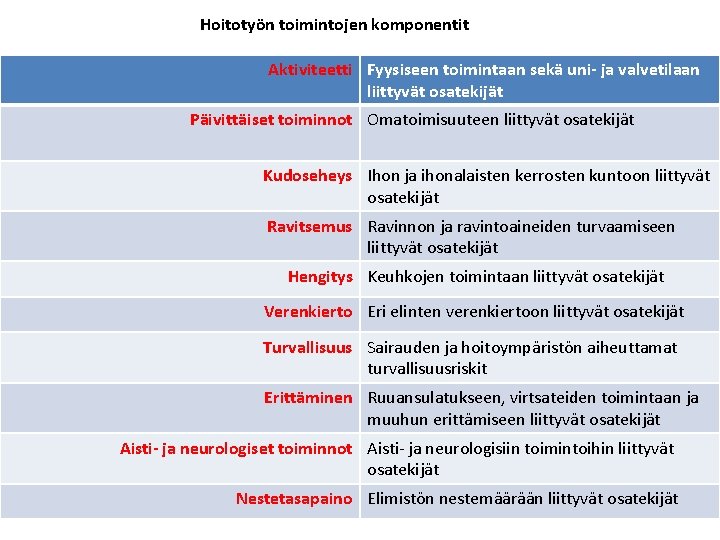 Hoitotyön toimintojen komponentit

| Aktiviteetti | Fyysiseen toimintaan sekä uni- ja valvetilaan liittyvät osatekijät |
|---|---|
| Päivittäiset toiminnot | Omatoimisuuteen liittyvät osatekijät |
| Kudoseheys | Ihon ja ihonalaisten kerrosten kuntoon liittyvät osatekijät |
| Ravitsemus | Ravinnon ja ravintoaineiden turvaamiseen liittyvät osatekijät |
| Hengitys | Keuhkojen toimintaan liittyvät osatekijät |
| Verenkierto | Eri elinten verenkiertoon liittyvät osatekijät |
| Turvallisuus | Sairauden ja hoitoympäristön aiheuttamat turvallisuusriskit |
| Erittäminen | Ruuansulatukseen, virtsateiden toimintaan ja muuhun erittämiseen liittyvät osatekijät |
| Aisti- ja neurologiset toiminnot | Aisti- ja neurologisiin toimintoihin liittyvät osatekijät |
| Nestetasapaino | Elimistön nestemäärään liittyvät osatekijät |